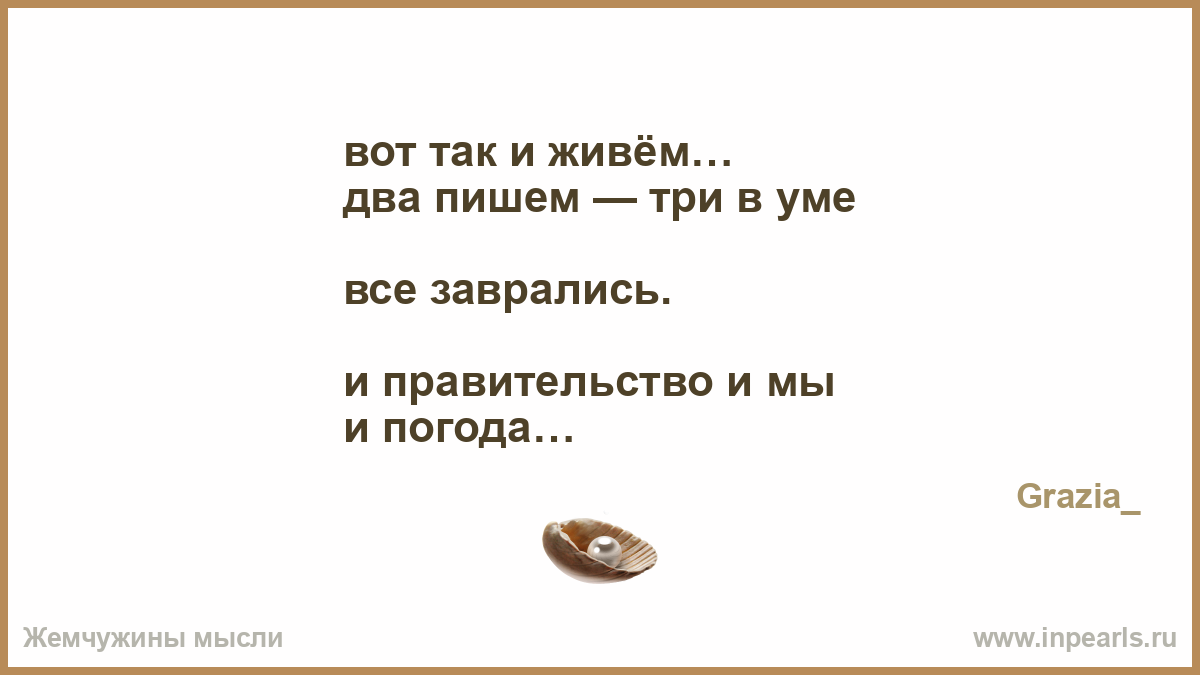 вот так и живём…
два пишем — три в уме

все заврались.

и правительство и мы
и погода…

Grazia_

Жемчужины мысли

www.inpearls.ru